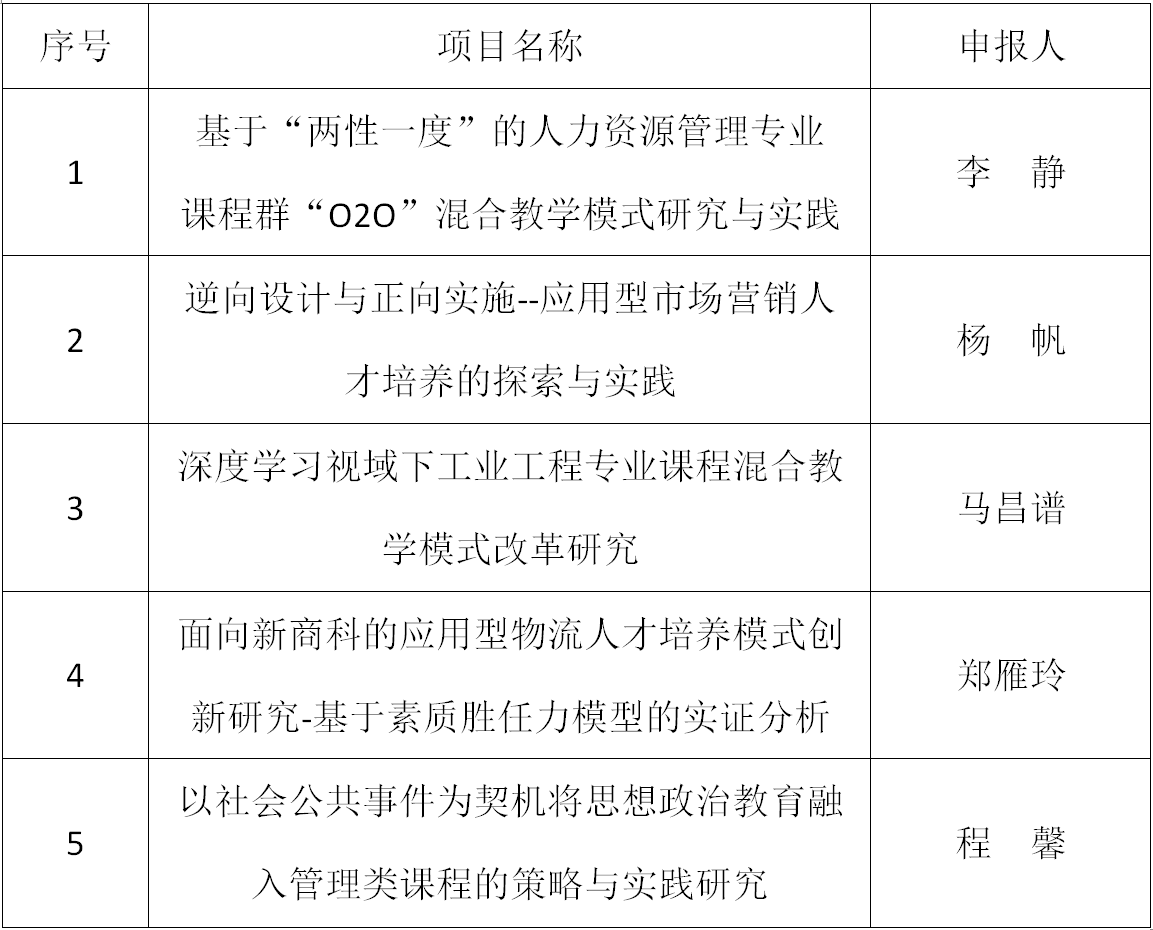 | 序号 | 项目名称 | 申报人 |
|---|---|---|
| 1 | 基于“两性一度”的人力资源管理专业课程群“O2O”混合教学模式研究与实践 | 李 静 |
| 2 | 逆向设计与正向实施--应用型市场营销人才培养的探索与实践 | 杨 帆 |
| 3 | 深度学习视域下工业工程专业课程混合教学模式改革研究 | 马昌谱 |
| 4 | 面向新商科的应用型物流人才培养模式创新研究-基于素质胜任力模型的实证分析 | 郑雁玲 |
| 5 | 以社会公共事件为契机将思想政治教育融入管理类课程的策略与实践研究 | 程 馨 |